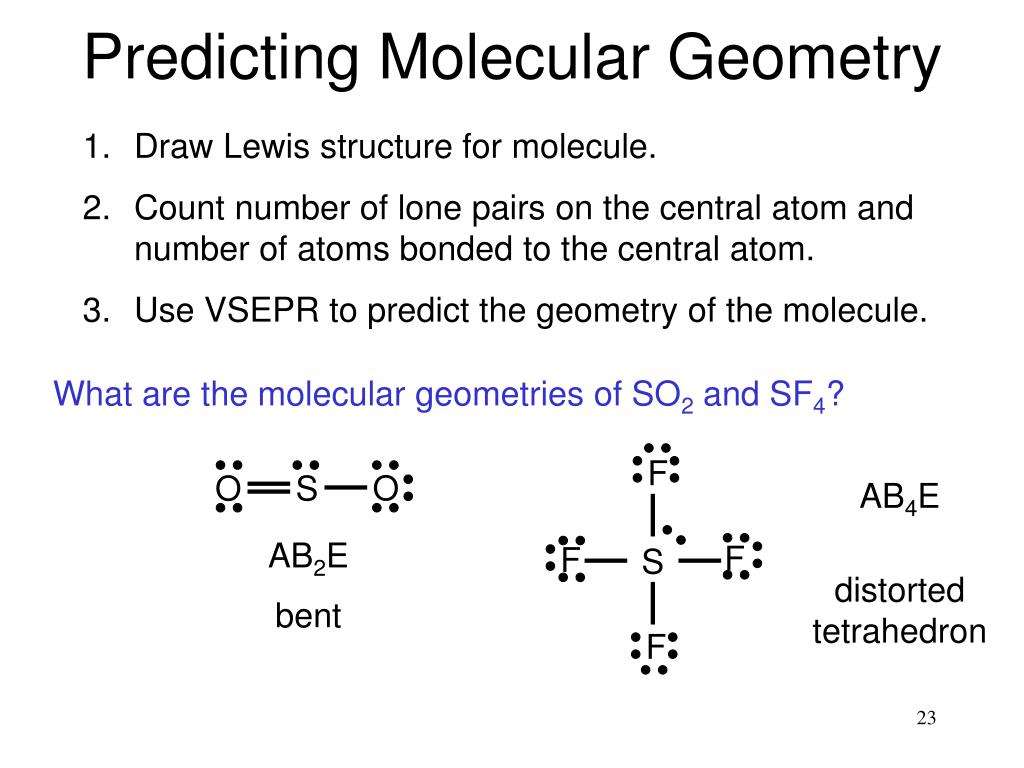 Predicting Molecular Geometry

1. Draw Lewis structure for molecule.

2. Count number of lone pairs on the central atom and number of atoms bonded to the central atom.

3. Use VSEPR to predict the geometry of the molecule.

What are the molecular geometries of $SO_2$ and $SF_4$?

O S O

$AB_2E$

bent

F

F S F

F

$AB_4E$

distorted tetrahedron

23